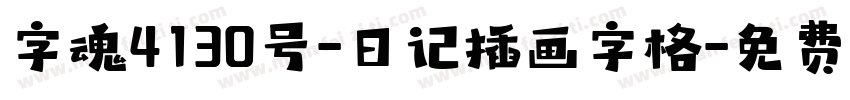 字魂4130号-日记插画字格-免费